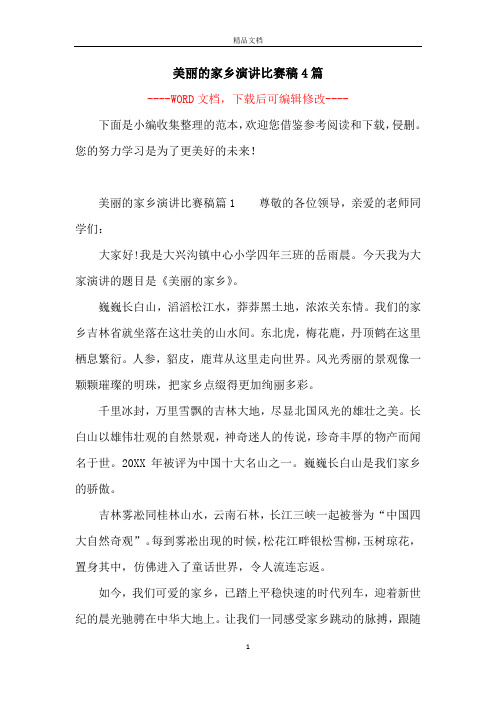 精品文档

美丽的家乡演讲比赛稿4篇

----WORD文档，下载后可编辑修改----

下面是小编收集整理的范本，欢迎您借鉴参考阅读和下载，侵删。您的努力学习是为了更美好的未来!

美丽的家乡演讲比赛稿篇1　　尊敬的各位领导，亲爱的老师同学们：

大家好!我是大兴沟镇中心小学四年三班的岳雨晨。今天我为大家演讲的题目是《美丽的家乡》。

巍巍长白山，滔滔松江水，莽莽黑土地，浓浓关东情。我们的家乡吉林省就坐落在这壮美的山水间。东北虎，梅花鹿，丹顶鹤在这里栖息繁衍。人参，貂皮，鹿茸从这里走向世界。风光秀丽的景观像一颗颗璀璨的明珠，把家乡点缀得更加绚丽多彩。

千里冰封，万里雪飘的吉林大地，尽显北国风光的雄壮之美。长白山以雄伟壮观的自然景观，神奇迷人的传说，珍奇丰厚的物产而闻名于世。20XX 年被评为中国十大名山之一。巍巍长白山是我们家乡的骄傲。

吉林雾凇同桂林山水，云南石林，长江三峡一起被誉为“中国四大自然奇观”。每到雾凇出现的时候，松花江畔银松雪柳，玉树琼花，置身其中，仿佛进入了童话世界，令人流连忘返。

如今，我们可爱的家乡，已踏上平稳快速的时代列车，迎着新世纪的晨光驰骋在中华大地上。让我们一同感受家乡跳动的脉搏，跟随

1